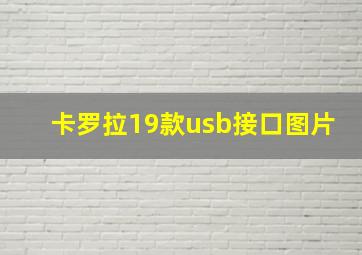 卡罗拉19款usb接口图片